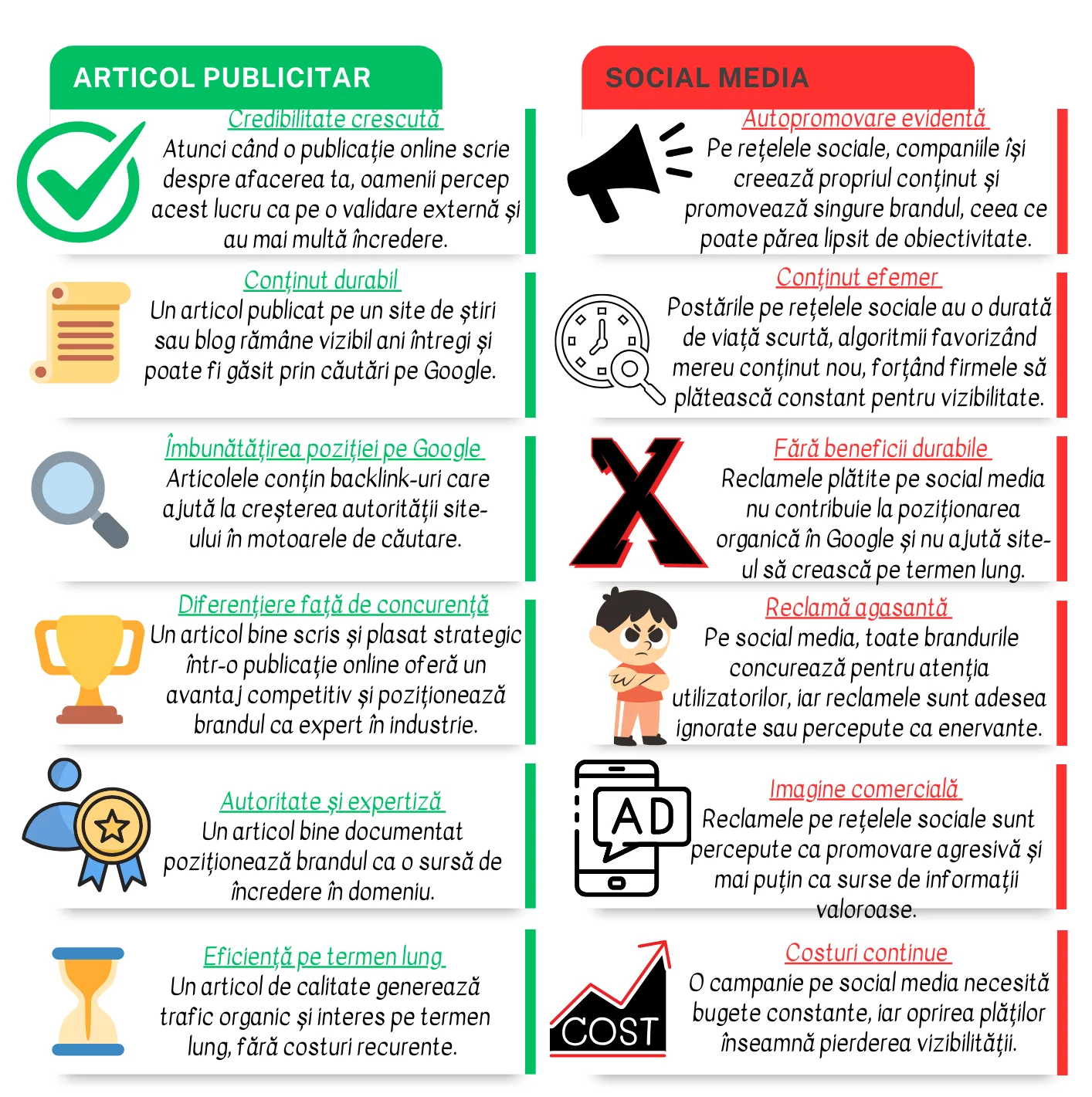 ARTICOL PUBLICITAR

Credibilitate crescută
Atunci când o publicație online scrie despre afacerea ta, oamenii percep acest lucru ca pe o validare externă și au mai multă încredere.

Conținut durabil
Un articol publicat pe un site de știri sau blog rămâne vizibil ani întregi și poate fi găsit prin căutări pe Google.

Îmbunătățirea poziției pe Google
Articolele conțin backlink-uri care ajută la creșterea autorității site-ului în motoarele de căutare.

Diferențiere față de concurență
Un articol bine scris și plasat strategic într-o publicație online oferă un avantaj competitiv și poziționează brandul ca expert în industrie.

Autoritate și expertiză
Un articol bine documentat poziționează brandul ca o sursă de încredere în domeniu.

Eficiență pe termen lung
Un articol de calitate generează trafic organic și interes pe termen lung, fără costuri recurente.

SOCIAL MEDIA

Autopromovare evidentă
Pe rețelele sociale, companiile își creează propriul conținut și promovează singure brandul, ceea ce poate părea lipsit de obiectivitate.

Conținut efemer
Postările pe rețelele sociale au o durată de viață scurtă, algoritmii favorizând mereu conținut nou, forțând firmele să plătească constant pentru vizibilitate.

Fără beneficii durabile
Reclamele plătite pe social media nu contribuie la poziționarea organică în Google și nu ajută site-ul să crească pe termen lung.

Reclamă agasantă
Pe social media, toate brandurile concurează pentru atenția utilizatorilor, iar reclamele sunt adesea ignorate sau percepute ca enervante.

AD

Imagine comercială
Reclamele pe rețelele sociale sunt percepute ca promovare agresivă și mai puțin ca surse de informații valoroase.

COST

Costuri continue
O campanie pe social media necesită bugete constante, iar oprirea plăților înseamnă pierderea vizibilității.